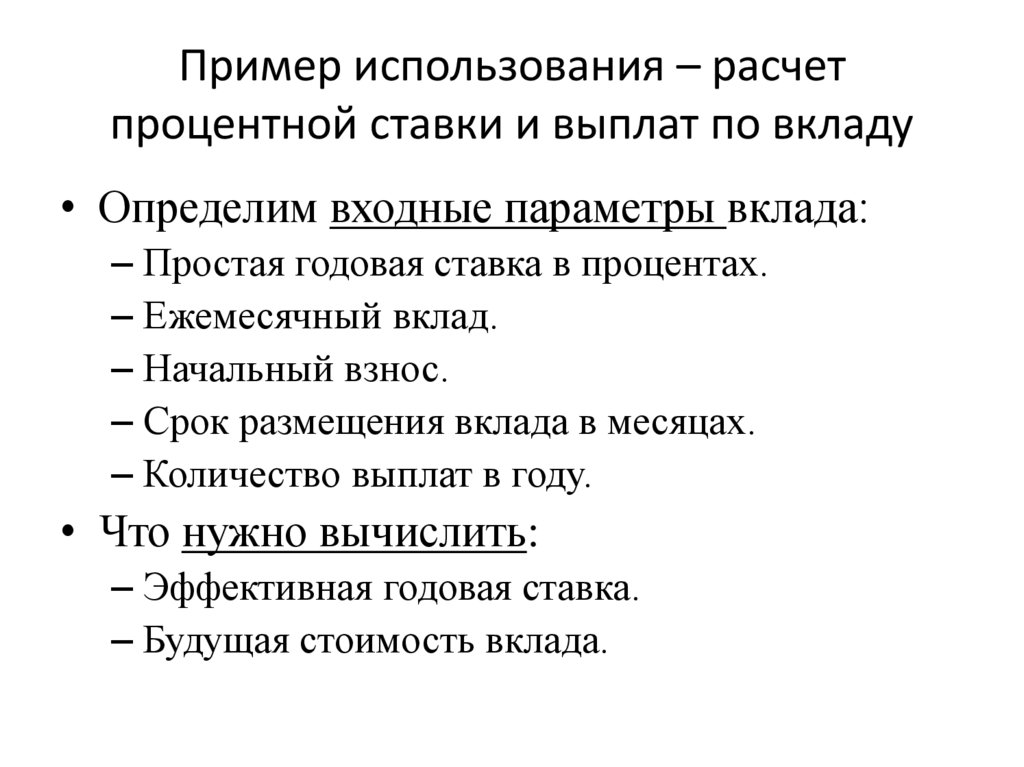 Пример использования – расчет процентной ставки и выплат по вкладу

• Определим входные параметры вклада:
– Простая годовая ставка в процентах.
– Ежемесячный вклад.
– Начальный взнос.
– Срок размещения вклада в месяцах.
– Количество выплат в году.
• Что нужно вычислить:
– Эффективная годовая ставка.
– Будущая стоимость вклада.